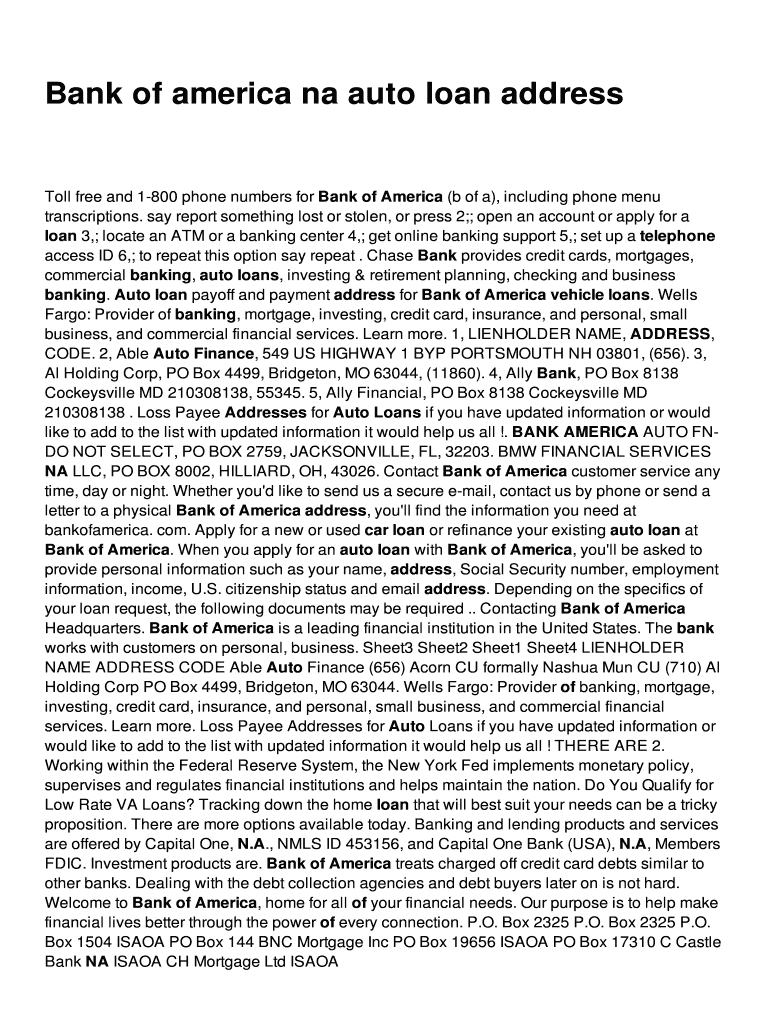 Bank of america na auto loan address

Toll free and 1-800 phone numbers for Bank of America (b of a), including phone menu transcriptions. say report something lost or stolen, or press 2;; open an account or apply for a loan 3,; locate an ATM or a banking center 4,; get online banking support 5,; set up a telephone access ID 6,; to repeat this option say repeat . Chase Bank provides credit cards, mortgages, commercial banking, auto loans, investing & retirement planning, checking and business banking. Auto loan payoff and payment address for Bank of America vehicle loans. Wells Fargo: Provider of banking, mortgage, investing, credit card, insurance, and personal, small business, and commercial financial services. Learn more. 1, LIENHOLDER NAME, ADDRESS, CODE. 2, Able Auto Finance, 549 US HIGHWAY 1 BYP PORTSMOUTH NH 03801, (656). 3, Al Holding Corp, PO Box 4499, Bridgeton, MO 63044, (11860). 4, Ally Bank, PO Box 8138 Cockeysville MD 210308138, 55345. 5, Ally Financial, PO Box 8138 Cockeysville MD 210308138 . Loss Payee Addresses for Auto Loans if you have updated information or would like to add to the list with updated information it would help us all !. BANK AMERICA AUTO FN-DO NOT SELECT, PO BOX 2759, JACKSONVILLE, FL, 32203. BMW FINANCIAL SERVICES NA LLC, PO BOX 8002, HILLIARD, OH, 43026. Contact Bank of America customer service any time, day or night. Whether you'd like to send us a secure e-mail, contact us by phone or send a letter to a physical Bank of America address, you'll find the information you need at bankofamerica. com. Apply for a new or used car loan or refinance your existing auto loan at Bank of America. When you apply for an auto loan with Bank of America, you'll be asked to provide personal information such as your name, address, Social Security number, employment information, income, U.S. citizenship status and email address. Depending on the specifics of your loan request, the following documents may be required .. Contacting Bank of America Headquarters. Bank of America is a leading financial institution in the United States. The bank works with customers on personal, business. Sheet3 Sheet2 Sheet1 Sheet4 LIENHOLDER NAME ADDRESS CODE Able Auto Finance (656) Acorn CU formally Nashua Mun CU (710) Al Holding Corp PO Box 4499, Bridgeton, MO 63044. Wells Fargo: Provider of banking, mortgage, investing, credit card, insurance, and personal, small business, and commercial financial services. Learn more. Loss Payee Addresses for Auto Loans if you have updated information or would like to add to the list with updated information it would help us all ! THERE ARE 2. Working within the Federal Reserve System, the New York Fed implements monetary policy, supervises and regulates financial institutions and helps maintain the nation. Do You Qualify for Low Rate VA Loans? Tracking down the home loan that will best suit your needs can be a tricky proposition. There are more options available today. Banking and lending products and services are offered by Capital One, N.A., NMLS ID 453156, and Capital One Bank (USA), N.A, Members FDIC. Investment products are. Bank of America treats charged off credit card debts similar to other banks. Dealing with the debt collection agencies and debt buyers later on is not hard. Welcome to Bank of America, home for all of your financial needs. Our purpose is to help make financial lives better through the power of every connection. P.O. Box 2325 P.O. Box 2325 P.O. Box 1504 ISAOA PO Box 144 BNC Mortgage Inc PO Box 19656 ISAOA PO Box 17310 C Castle Bank NA ISAOA CH Mortgage Ltd ISAOA